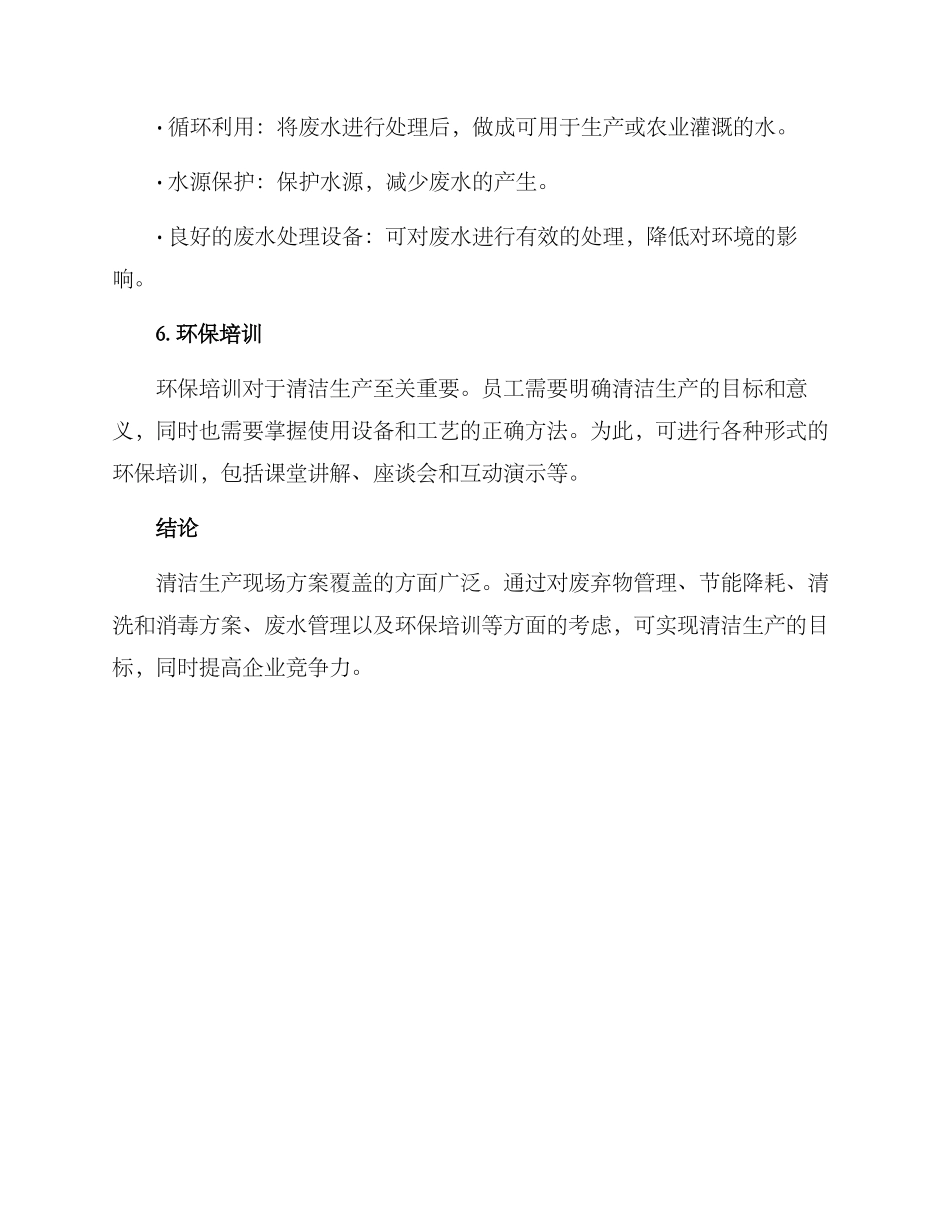 · 循环利用：将废水进行处理后，做成可用于生产或农业灌溉的水。

· 水源保护：保护水源，减少废水的产生。

· 良好的废水处理设备：可对废水进行有效的处理，降低对环境的影响。

6. 环保培训

环保培训对于清洁生产至关重要。员工需要明确清洁生产的目标和意义，同时也需要掌握使用设备和工艺的正确方法。为此，可进行各种形式的环保培训，包括课堂讲解、座谈会和互动演示等。

结论

清洁生产现场方案覆盖的方面广泛。通过对废弃物管理、节能降耗、清洗和消毒方案、废水管理以及环保培训等方面的考虑，可实现清洁生产的目标，同时提高企业竞争力。